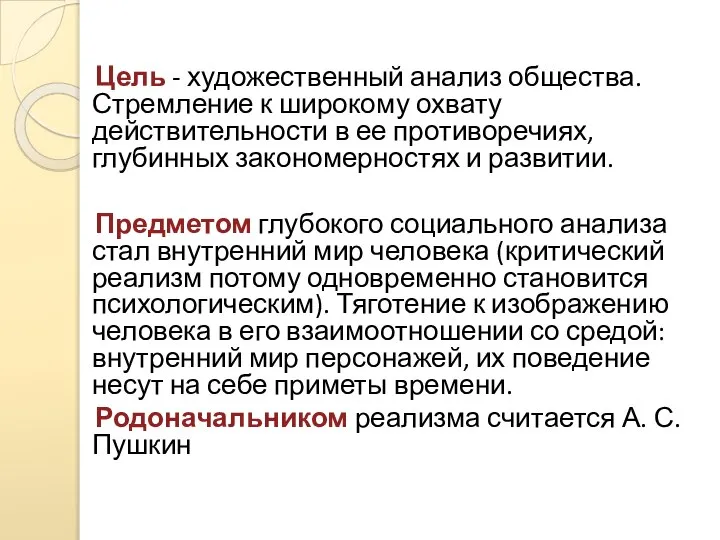 Цель - художественный анализ общества. Стремление к широкому охвату действительности в ее противоречиях, глубинных закономерностях и развитии.

Предметом глубокого социального анализа стал внутренний мир человека (критический реализм потому одновременно становится психологическим). Тяготение к изображению человека в его взаимоотношении со средой: внутренний мир персонажей, их поведение несут на себе приметы времени.

Родоначальником реализма считается А. С. Пушкин